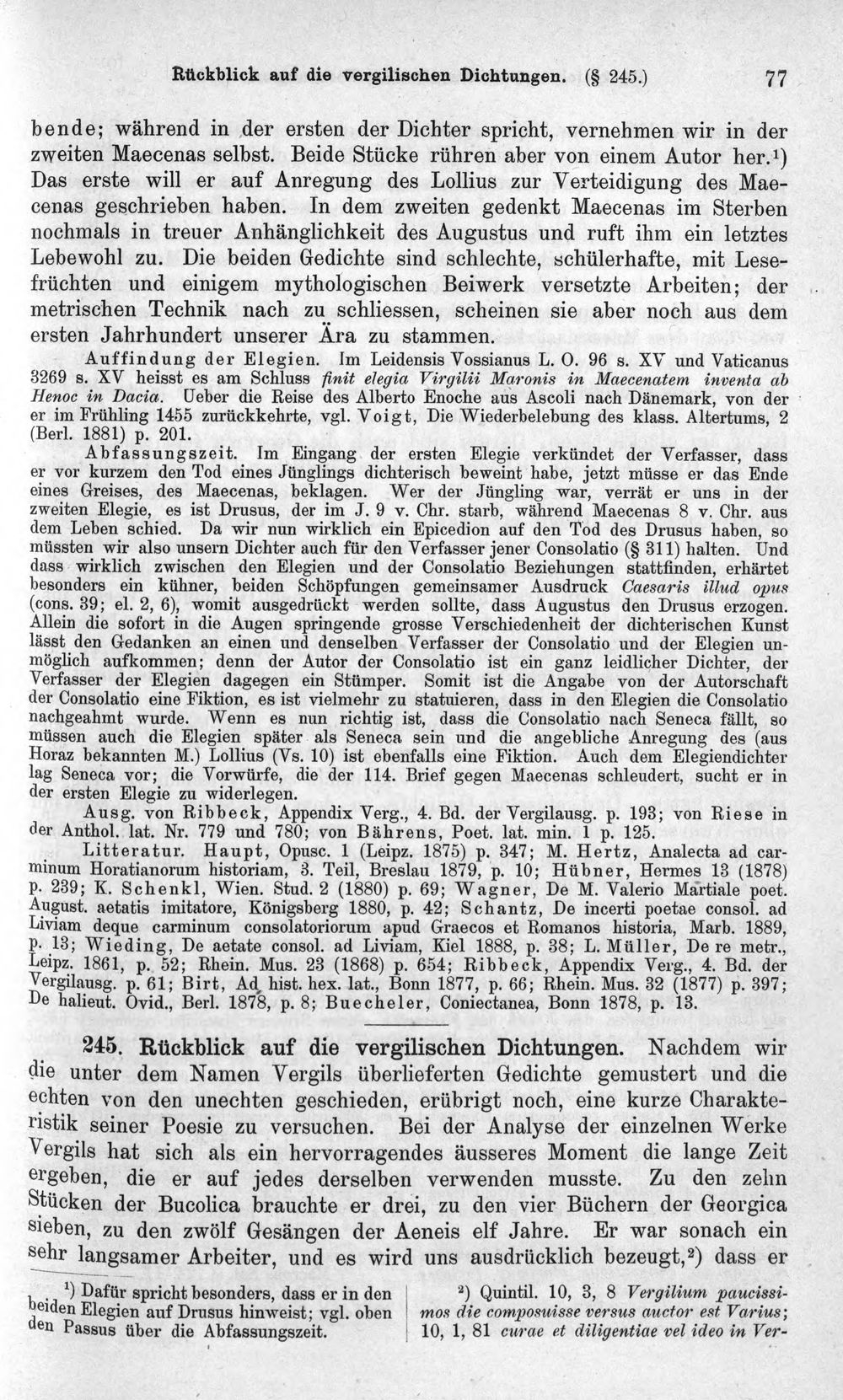 Rückblick auf die vergilischen Dichtungen. (§ 245.) 77

bende; während in der ersten der Dichter spricht, vernehmen wir in der zweiten Maecenas selbst. Beide Stücke rühren aber von einem Autor her.$^{1}$) Das erste will er auf Anregung des Lollius zur Verteidigung des Maecenas geschrieben haben. In dem zweiten gedenkt Maecenas im Sterben nochmals in treuer Anhänglichkeit des Augustus und ruft ihm ein letztes Lebewohl zu. Die beiden Gedichte sind schlechte, schülerhafte, mit Lesefrüchten und einigem mythologischen Beiwerk versetzte Arbeiten; der metrischen Technik nach zu schliessen, scheinen sie aber noch aus dem ersten Jahrhundert unserer Ära zu stammen.

Auffindung der Elegien. Im Leidensis Vossianus L. O. 96 s. XV und Vaticanus 3269 s. XV heisst es am Schluss finit elegia Virgilii Maronis in Maecenatem inventa ab Henoc in Dacia. Ueber die Reise des Alberto Enoche aus Ascoli nach Dänemark, von der er im Frühling 1455 zurückkehrte, vgl. Voigt, Die Wiederbelebung des klass. Altertums, 2 (Berl. 1881) p. 201.

Abfassungszeit. Im Eingang der ersten Elegie verkündet der Verfasser, dass er vor kurzem den Tod eines Jünglings dichterisch beweint habe, jetzt müsse er das Ende eines Greises, des Maecenas, beklagen. Wer der Jüngling war, verrät er uns in der zweiten Elegie, es ist Drusus, der im J. 9 v. Chr. starb, während Maecenas 8 v. Chr. aus dem Leben schied. Da wir nun wirklich ein Epicedion auf den Tod des Drusus haben, so müssten wir also unsern Dichter auch für den Verfasser jener Consolatio (§ 311) halten. Und dass wirklich zwischen den Elegien und der Consolatio Beziehungen stattfinden, erhärtet besonders ein kühner, beiden Schöpfungen gemeinsamer Ausdruck Caesaris illud opus (cons. 39; el. 2, 6), womit ausgedrückt werden sollte, dass Augustus den Drusus erzogen. Allein die sofort in die Augen springende grosse Verschiedenheit der dichterischen Kunst lässt den Gedanken an einen und denselben Verfasser der Consolatio und der Elegien unmöglich aufkommen; denn der Autor der Consolatio ist ein ganz leidlicher Dichter, der Verfasser der Elegien dagegen ein Stümper. Somit ist die Angabe von der Autorschaft der Consolatio eine Fiktion, es ist vielmehr zu statuieren, dass in den Elegien die Consolatio nachgeahmt wurde. Wenn es nun richtig ist, dass die Consolatio nach Seneca fällt, so müssen auch die Elegien später als Seneca sein und die angebliche Anregung des (aus Horaz bekannten M.) Lollius (Vs. 10) ist ebenfalls eine Fiktion. Auch dem Elegiendichter lag Seneca vor; die Vorwürfe, die der 114. Brief gegen Maecenas schleudert, sucht er in der ersten Elegie zu widerlegen.

Ausg. von Ribbeck, Appendix Verg., 4. Bd. der Vergilausg. p. 193; von Riese in der Anthol. lat. Nr. 779 und 780; von Bährens, Poet. lat. min. 1 p. 125.

Litteratur. Haupt, Opusc. 1 (Leipz. 1875) p. 347; M. Hertz, Analecta ad carminum Horatianorum historiam, 3. Teil, Breslau 1879, p. 10; Hübner, Hermes 13 (1878) p. 239; K. Schenkl, Wien. Stud. 2 (1880) p. 69; Wagner, De M. Valerio Martiale poet. August. aetatis imitatore, Königsberg 1880, p. 42; Schantz, De incerti poetae consol. ad Liviam deque carminum consolatoriorum apud Graecos et Romanos historia, Marb. 1889, p. 13; Wieding, De aetate consol. ad Liviam, Kiel 1888, p. 38; L. Müller, De re metr., Leipz. 1861, p. 52; Rhein. Mus. 23 (1868) p. 654; Ribbeck, Appendix Verg., 4. Bd. der Vergilausg. p. 61; Birt, Ad hist. hex. lat., Bonn 1877, p. 66; Rhein. Mus. 32 (1877) p. 397; De halieut. Ovid., Berl. 1878, p. 8; Buecheler, Coniectanea, Bonn 1878, p. 13.

245. Rückblick auf die vergilischen Dichtungen. Nachdem wir die unter dem Namen Vergils überlieferten Gedichte gemustert und die echten von den unechten geschieden, erübrigt noch, eine kurze Charakteristik seiner Poesie zu versuchen. Bei der Analyse der einzelnen Werke Vergils hat sich als ein hervorragendes äusseres Moment die lange Zeit ergeben, die er auf jedes derselben verwenden musste. Zu den zehn Stücken der Bucolica brauchte er drei, zu den vier Büchern der Georgica sieben, zu den zwölf Gesängen der Aeneis elf Jahre. Er war sonach ein sehr langsamer Arbeiter, und es wird uns ausdrücklich bezeugt,$^{2}$) dass er

$^{1}$) Dafür spricht besonders, dass er in den beiden Elegien auf Drusus hinweist; vgl. oben den Passus über die Abfassungszeit.

$^{2}$) Quintil. 10, 3, 8 Vergilium paucissimos die composuisse versus auctor est Varius; 10, 1, 81 curae et diligentiae vel ideo in Ver-